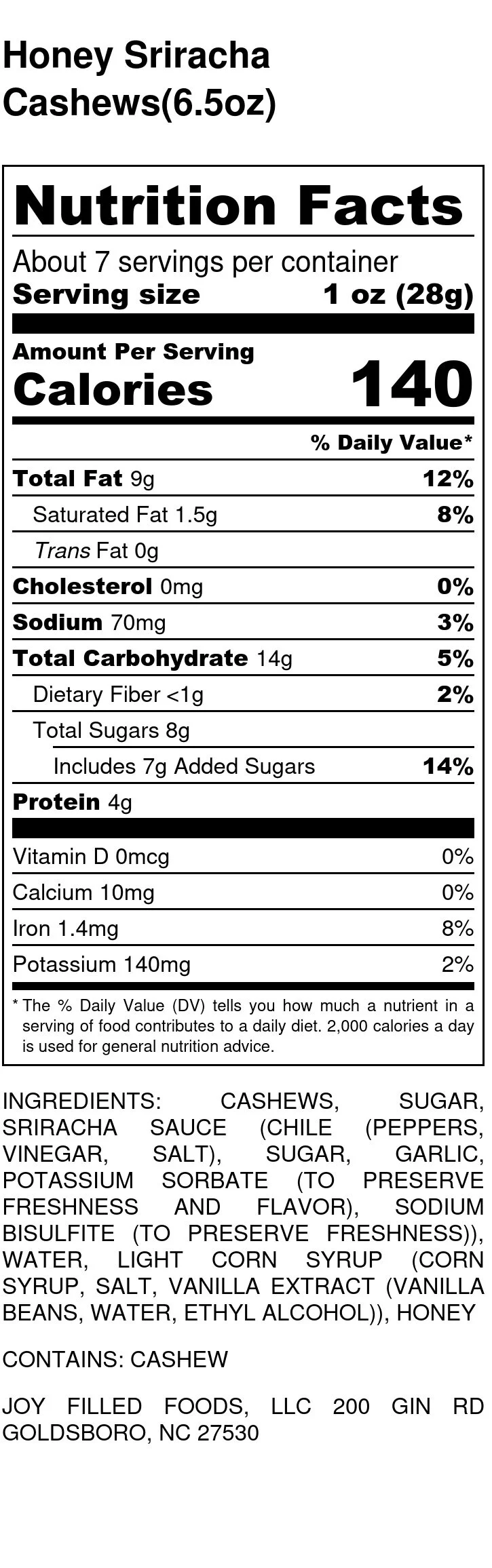 Honey Sriracha Cashews(6.5oz)

Nutrition Facts

About 7 servings per container
Serving size 1 oz (28g)

Amount Per Serving
Calories 140

% Daily Value*

Total Fat 9g 12%
Saturated Fat 1.5g 8%
Trans Fat 0g
Cholesterol 0mg 0%
Sodium 70mg 3%
Total Carbohydrate 14g 5%
Dietary Fiber <1g 2%
Total Sugars 8g
Includes 7g Added Sugars 14%
Protein 4g

Vitamin D 0mcg 0%
Calcium 10mg 0%
Iron 1.4mg 8%
Potassium 140mg 2%

* The % Daily Value (DV) tells you how much a nutrient in a serving of food contributes to a daily diet. 2,000 calories a day is used for general nutrition advice.

INGREDIENTS: CASHEWS, SUGAR, SRIRACHA SAUCE (CHILE (PEPPERS, VINEGAR, SALT), SUGAR, GARLIC, POTASSIUM SORBATE (TO PRESERVE FRESHNESS AND FLAVOR), SODIUM BISULFITE (TO PRESERVE FRESHNESS)), WATER, LIGHT CORN SYRUP (CORN SYRUP, SALT, VANILLA EXTRACT (VANILLA BEANS, WATER, ETHYL ALCOHOL)), HONEY

CONTAINS: CASHEW

JOY FILLED FOODS, LLC 200 GIN RD GOLDSBORO, NC 27530